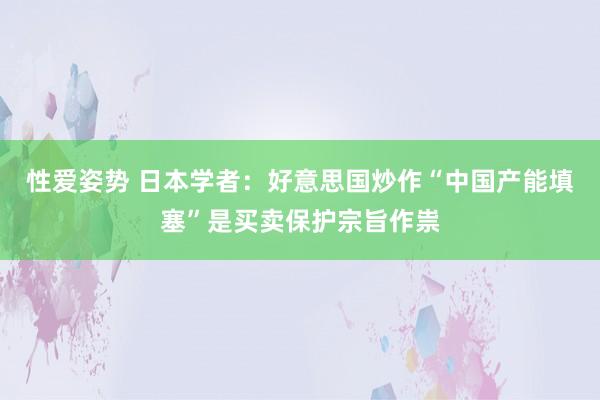 性爱姿势 日本学者：好意思国炒作“中国产能填塞”是买卖保护宗旨作祟